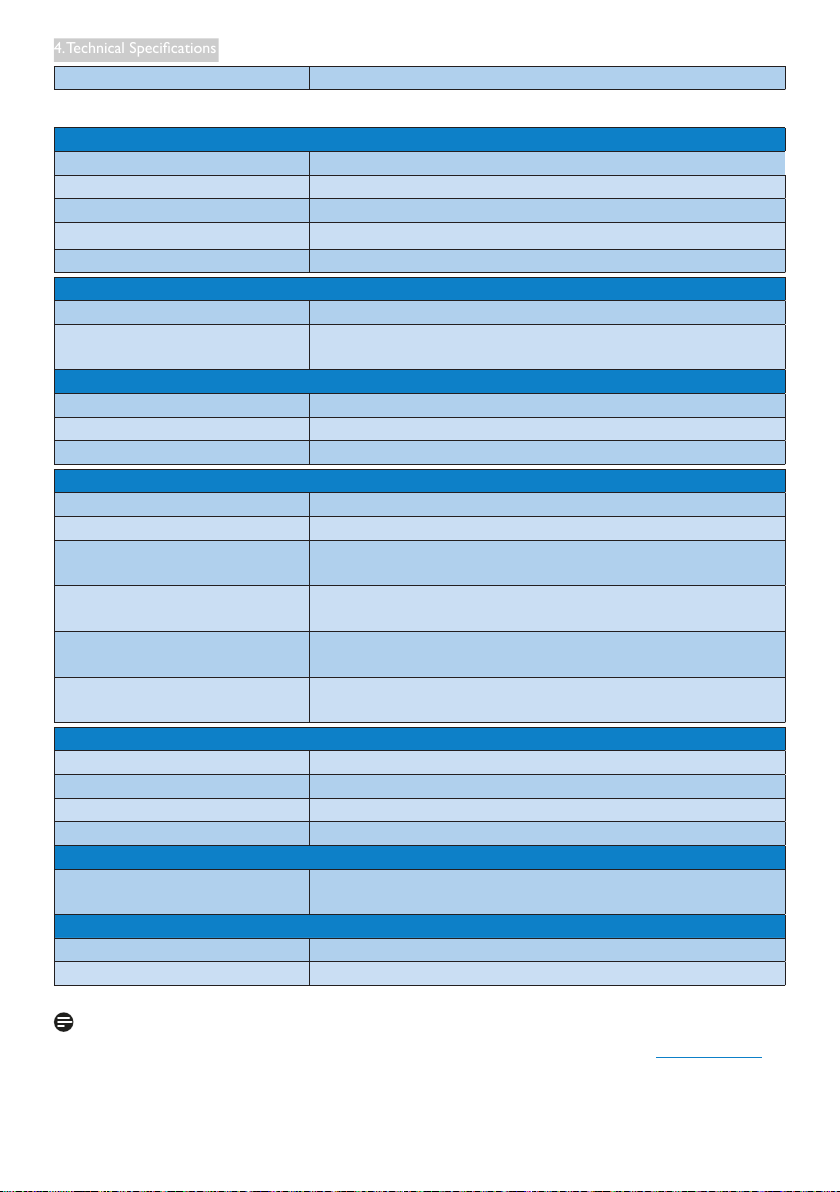 4. Technical Specifications